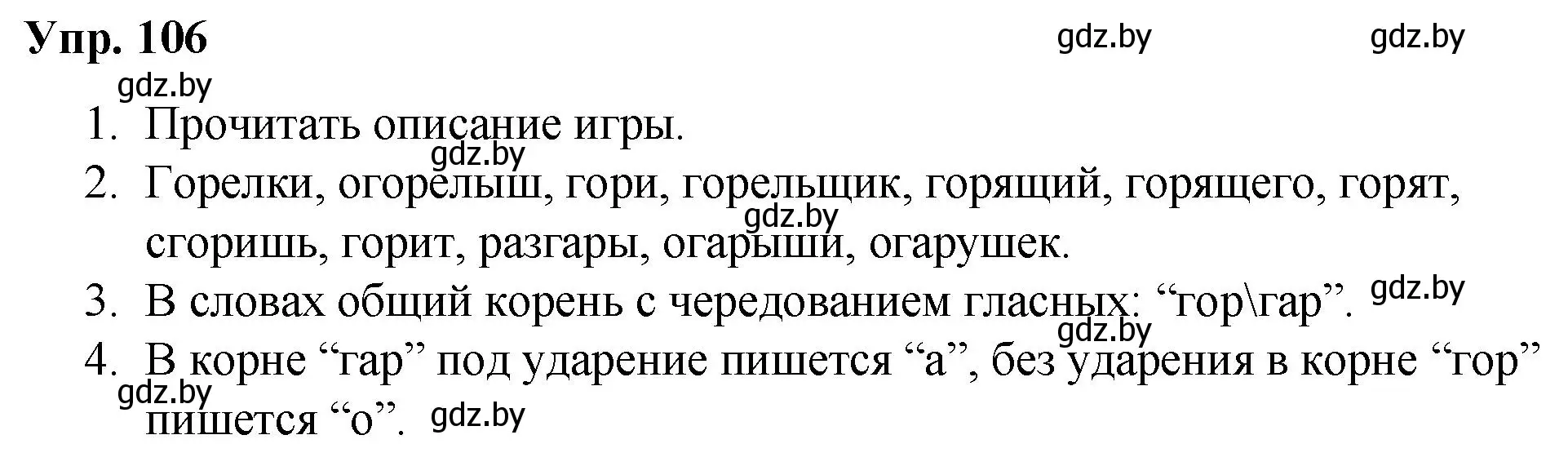 Упр. 106 gdz.by gdz.by

gdz.by

1. Прочитать описание игры.
gdz.by
2. Горелки, огорелыш, гори, горельщик, горящий, горящего, горят, сгоришь, горит, разгары, огарыши, огарушек.
gdz.by
3. В словах общий корень с чередованием гласных: “гор\гар”. gdz.by
gdz.by
4. В корне “гар” под ударение пишется “а”, без ударения в корне “гор” пишется “о”. gdz.by
gdz.by